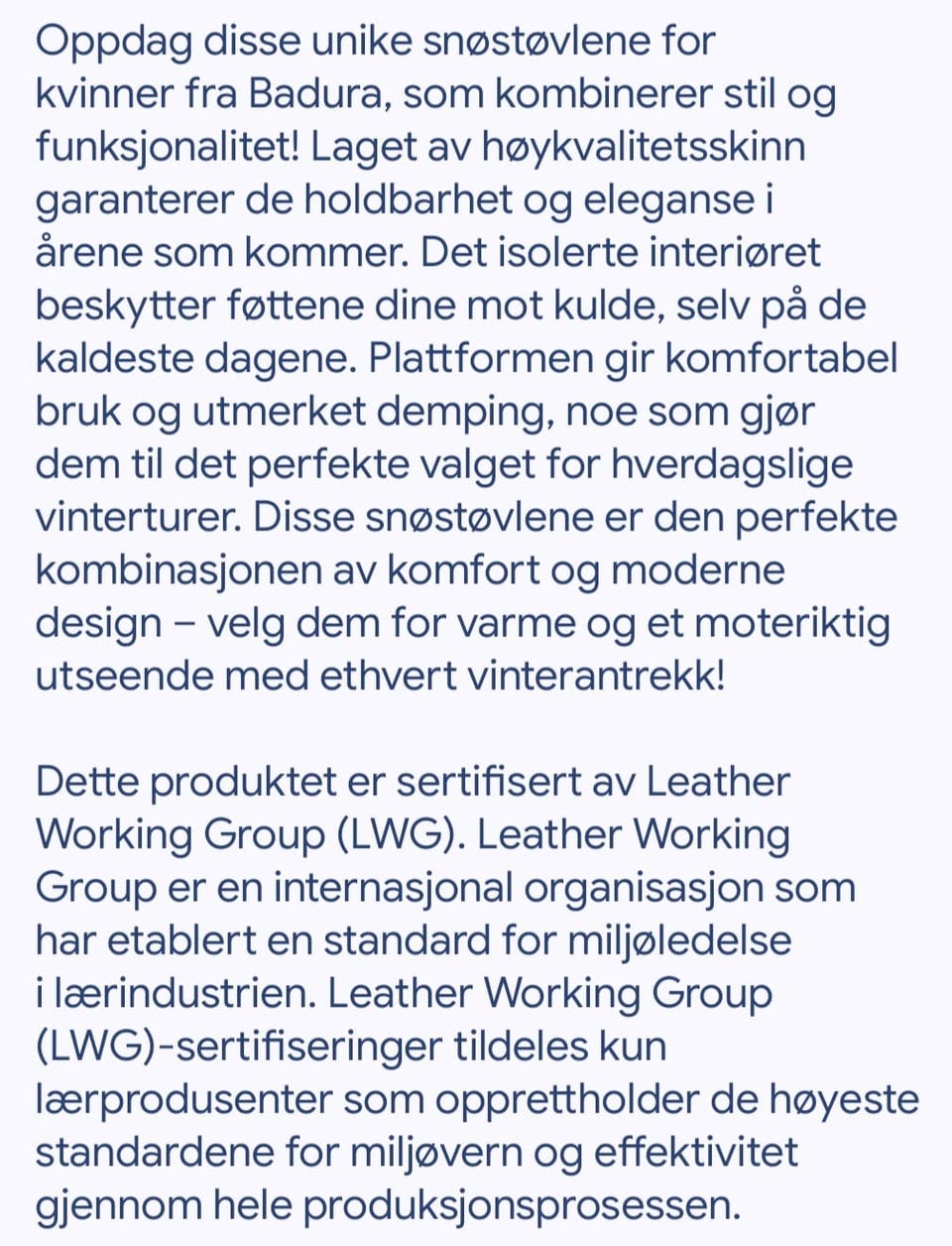 Oppdag disse unike snøstøvlene for kvinner fra Badura, som kombinerer stil og funksjonalitet! Laget av høykvalitetsskinn garanterer de holdbarhet og eleganse i årene som kommer. Det isolerte interiøret beskytter føttene dine mot kulde, selv på de kaldeste dagene. Plattformen gir komfortabel bruk og utmerket demping, noe som gjør dem til det perfekte valget for hverdagslige vinterturer. Disse snøstøvlene er den perfekte kombinasjonen av komfort og moderne design – velg dem for varme og et moteriktig utseende med ethvert vinterantrekk!

Dette produktet er sertifisert av Leather Working Group (LWG). Leather Working Group er en internasjonal organisasjon som har etablert en standard for miljøledelse i lærindustrien. Leather Working Group (LWG)-sertifiseringer tildeles kun lærprodusenter som opprettholder de høyeste standardene for miljøvern og effektivitet gjennom hele produksjonsprosessen.